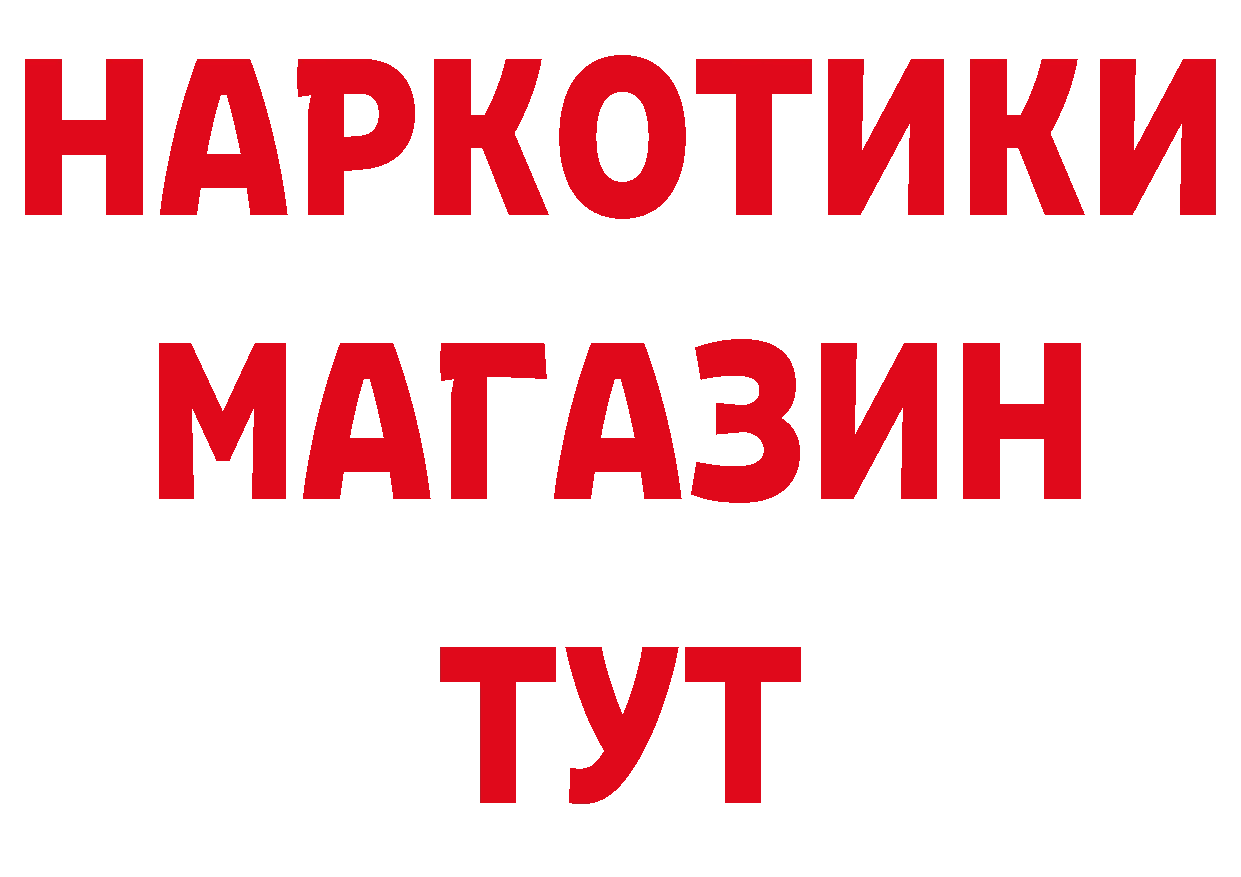 НАРКОТИКИ
МАГАЗИН
ТУТ